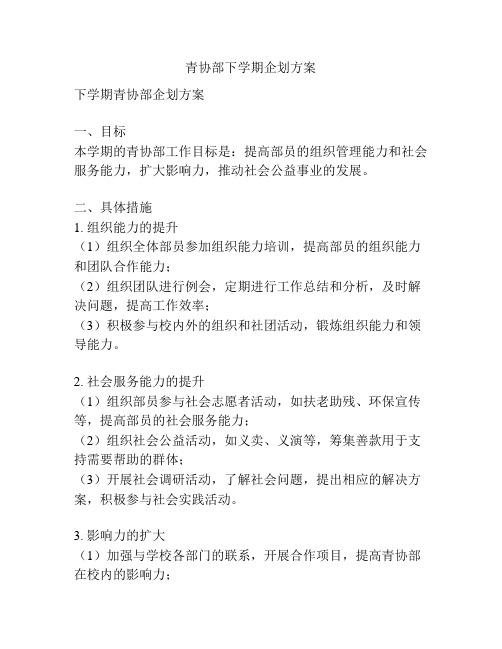 青协部下学期企划方案

下学期青协部企划方案

一、目标
本学期的青协部工作目标是：提高部员的组织管理能力和社会服务能力，扩大影响力，推动社会公益事业的发展。

二、具体措施
1. 组织能力的提升
（1）组织全体部员参加组织能力培训，提高部员的组织能力和团队合作能力；
（2）组织团队进行例会，定期进行工作总结和分析，及时解决问题，提高工作效率；
（3）积极参与校内外的组织和社团活动，锻炼组织能力和领导能力。

2. 社会服务能力的提升
（1）组织部员参与社会志愿者活动，如扶老助残、环保宣传等，提高部员的社会服务能力；
（2）组织社会公益活动，如义卖、义演等，筹集善款用于支持需要帮助的群体；
（3）开展社会调研活动，了解社会问题，提出相应的解决方案，积极参与社会实践活动。

3. 影响力的扩大
（1）加强与学校各部门的联系，开展合作项目，提高青协部在校内的影响力；